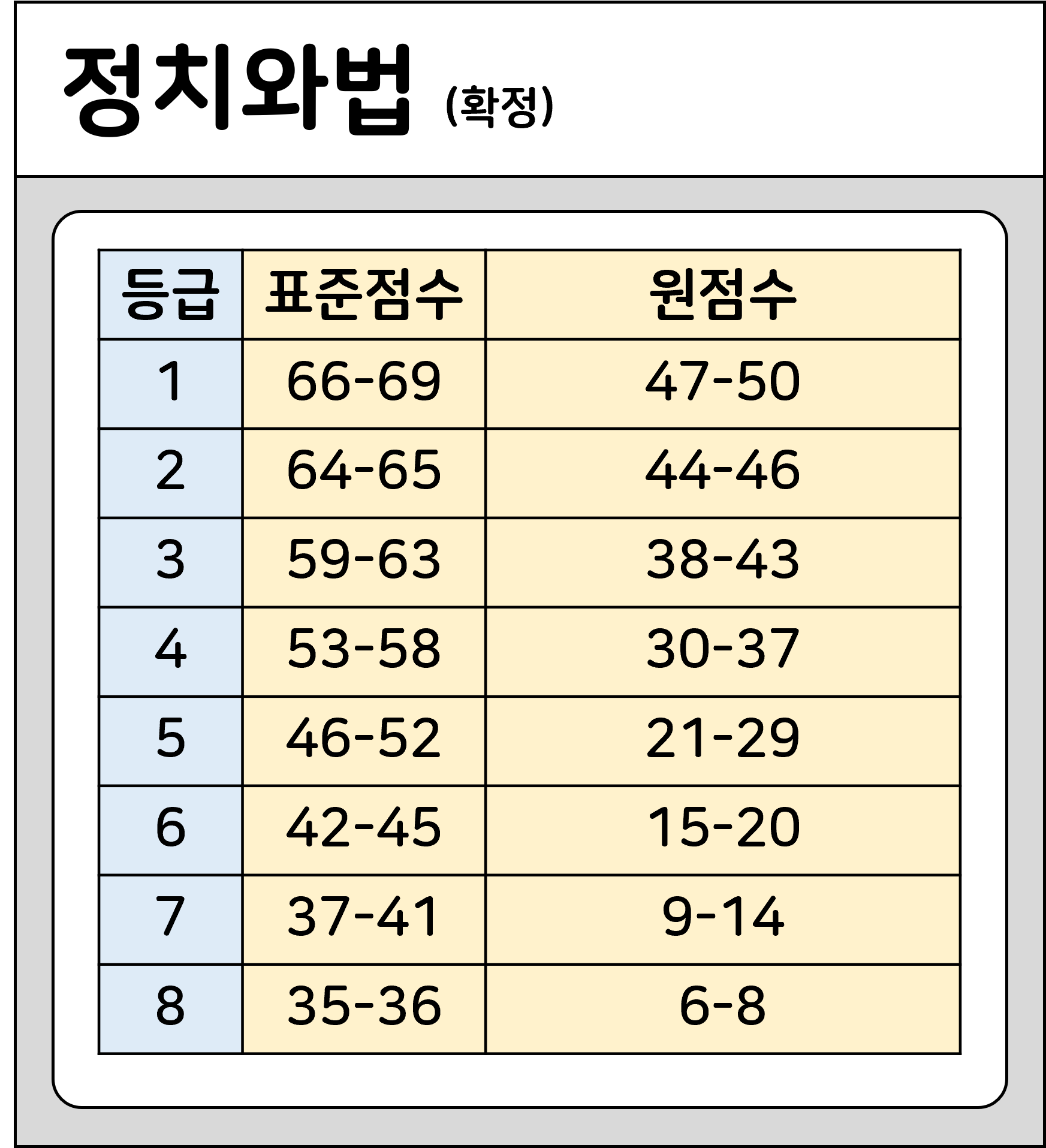 정치와법 (확정)

| 등급 | 표준점수 | 원점수 |
|---|---|---|
| 1 | 66-69 | 47-50 |
| 2 | 64-65 | 44-46 |
| 3 | 59-63 | 38-43 |
| 4 | 53-58 | 30-37 |
| 5 | 46-52 | 21-29 |
| 6 | 42-45 | 15-20 |
| 7 | 37-41 | 9-14 |
| 8 | 35-36 | 6-8 |